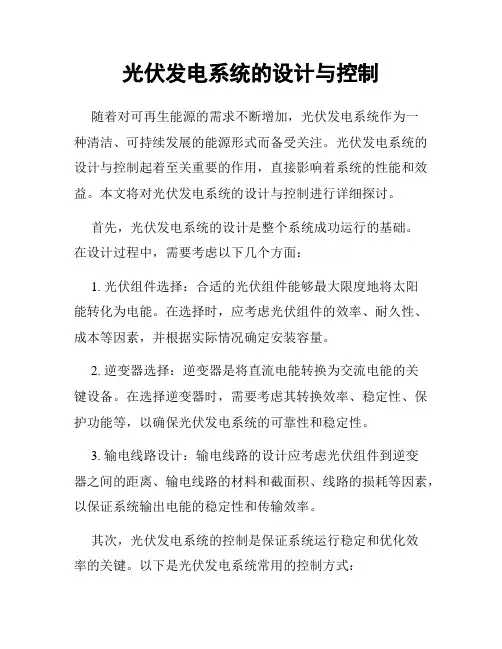 光伏发电系统的设计与控制

随着对可再生能源的需求不断增加，光伏发电系统作为一种清洁、可持续发展的能源形式而备受关注。光伏发电系统的设计与控制起着至关重要的作用，直接影响着系统的性能和效益。本文将对光伏发电系统的设计与控制进行详细探讨。

首先，光伏发电系统的设计是整个系统成功运行的基础。在设计过程中，需要考虑以下几个方面：

1. 光伏组件选择：合适的光伏组件能够最大限度地将太阳能转化为电能。在选择时，应考虑光伏组件的效率、耐久性、成本等因素，并根据实际情况确定安装容量。

2. 逆变器选择：逆变器是将直流电能转换为交流电能的关键设备。在选择逆变器时，需要考虑其转换效率、稳定性、保护功能等，以确保光伏发电系统的可靠性和稳定性。

3. 输电线路设计：输电线路的设计应考虑光伏组件到逆变器之间的距离、输电线路的材料和截面积、线路的损耗等因素，以保证系统输出电能的稳定性和传输效率。

其次，光伏发电系统的控制是保证系统运行稳定和优化效率的关键。以下是光伏发电系统常用的控制方式：